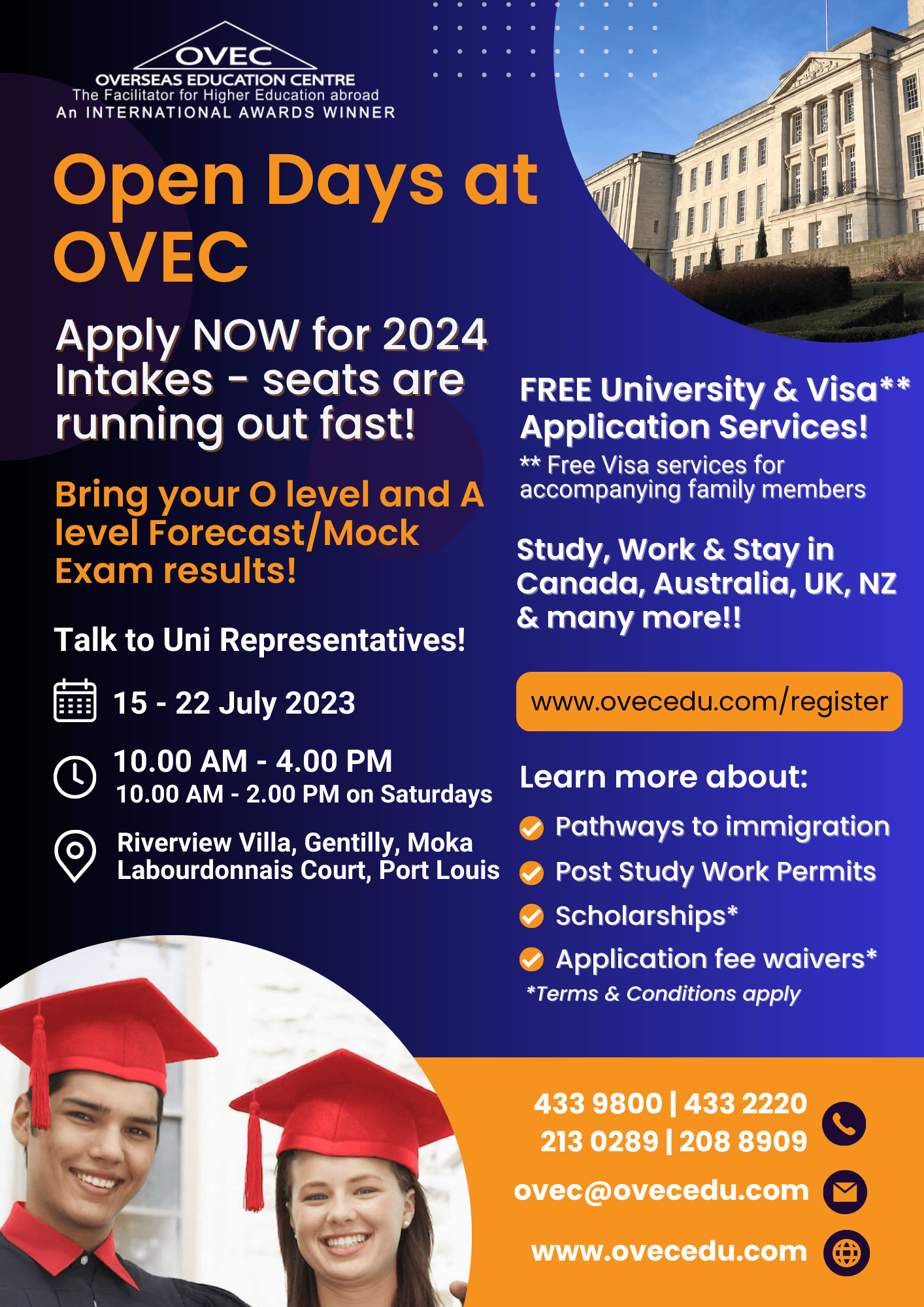 OVEC
OVERSEAS EDUCATION CENTRE
The Facilitator for Higher Education abroad
An INTERNATIONAL AWARDS WINNER

Open Days at OVEC

Apply NOW for 2024 Intakes - seats are running out fast!

Bring your O level and A level Forecast/Mock Exam results!

Talk to Uni Representatives!

15 - 22 July 2023

10.00 AM - 4.00 PM
10.00 AM - 2.00 PM on Saturdays

Riverview Villa, Gentilly, Moka
Labourdonnais Court, Port Louis

FREE University & Visa** Application Services!
** Free Visa services for accompanying family members

Study, Work & Stay in Canada, Australia, UK, NZ & many more!!

www.ovecedu.com/register

Learn more about:
Pathways to immigration
Post Study Work Permits
Scholarships*
Application fee waivers*
*Terms & Conditions apply

433 9800 | 433 2220
213 0289 | 208 8909
ovec@ovecedu.com
www.ovecedu.com